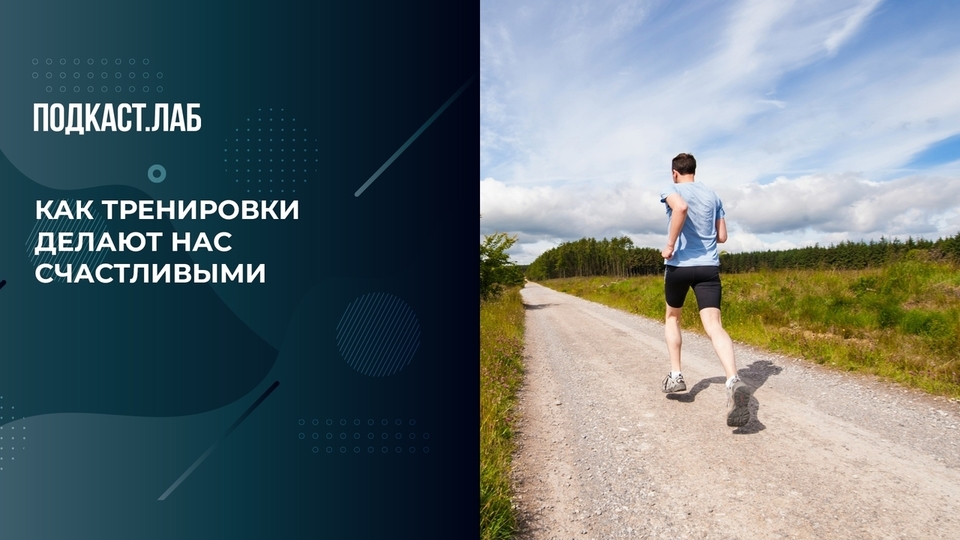 ПОДКАСТ.ЛАБ

КАК ТРЕНИРОВКИ ДЕЛАЮТ НАС СЧАСТЛИВЫМИ